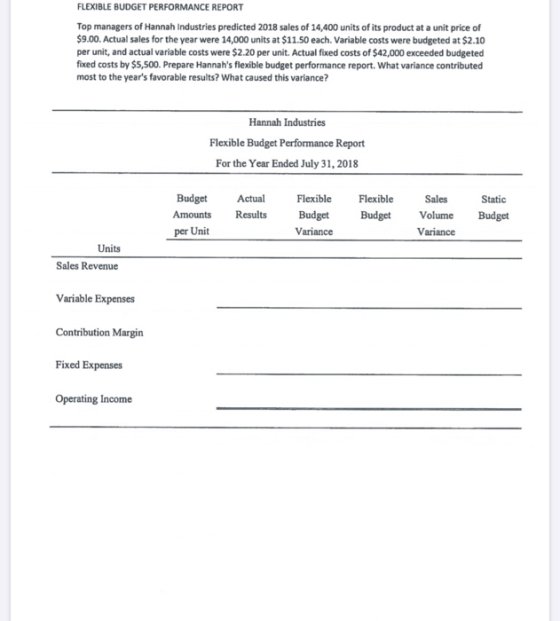 FLEXIBLE BUDGET PERFORMANCE REPORT

Top managers of Hannah Industries predicted 2018 sales of 14,400 units of its product at a unit price of $9.00. Actual sales for the year were 14,000 units at $11.50 each. Variable costs were budgeted at $2.10 per unit, and actual variable costs were $2.20 per unit. Actual fixed costs of $42,000 exceeded budgeted fixed costs by $5,500. Prepare Hannah's flexible budget performance report. What variance contributed most to the year's favorable results? What caused this variance?

Hannah Industries

Flexible Budget Performance Report

For the Year Ended July 31, 2018

|  | Budget Amounts per Unit | Actual Results | Flexible Budget Variance | Flexible Budget | Sales Volume Variance | Static Budget |
|---|---|---|---|---|---|---|
| Units |  |  |  |  |  |  |
| Sales Revenue |  |  |  |  |  |  |
| Variable Expenses |  |  |  |  |  |  |
| Contribution Margin |  |  |  |  |  |  |
| Fixed Expenses |  |  |  |  |  |  |
| Operating Income |  |  |  |  |  |  |